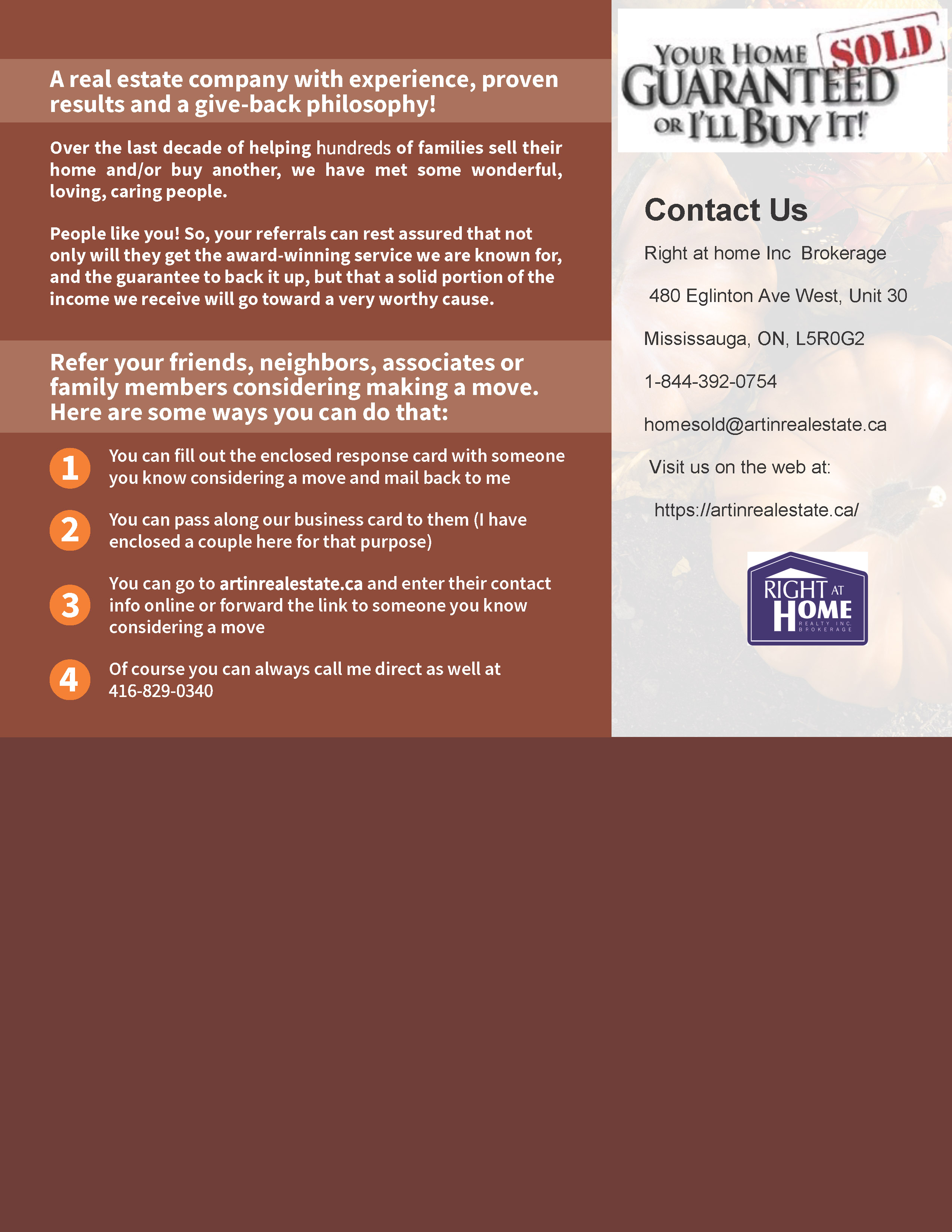 A real estate company with experience, proven results and a give-back philosophy!

Over the last decade of helping hundreds of families sell their home and/or buy another, we have met some wonderful, loving, caring people.

People like you! So, your referrals can rest assured that not only will they get the award-winning service we are known for, and the guarantee to back it up, but that a solid portion of the income we receive will go toward a very worthy cause.

Refer your friends, neighbors, associates or family members considering making a move. Here are some ways you can do that:

1 You can fill out the enclosed response card with someone you know considering a move and mail back to me

2 You can pass along our business card to them (I have enclosed a couple here for that purpose)

3 You can go to artinrealestate.ca and enter their contact info online or forward the link to someone you know considering a move

4 Of course you can always call me direct as well at 416-829-0340

YOUR HOME SOLD GUARANTEED OR I'LL BUY IT!

Contact Us

Right at home Inc Brokerage

480 Eglinton Ave West, Unit 30

Mississauga, ON, L5R0G2

1-844-392-0754

homesold@artinrealestate.ca

Visit us on the web at:

https://artinrealestate.ca/

RIGHT AT HOME
REALTY INC. BROKERAGE